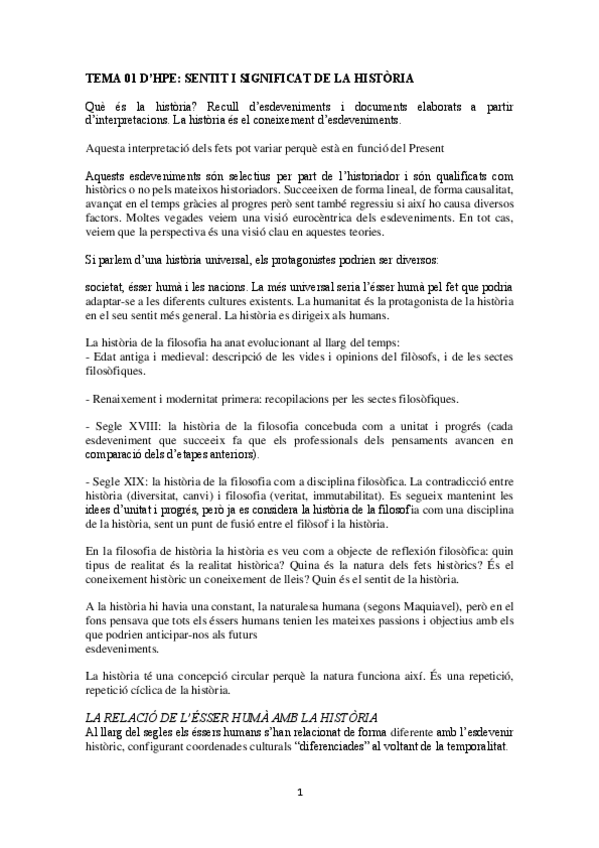 TEMA 01 D'HPE: SENTIT I SIGNIFICAT DE LA HISTÒRIA

Què és la història? Recull d'esdeveniments i documents elaborats a partir d'interpretacions. La història és el coneixement d'esdeveniments.

Aquesta interpretació dels fets pot variar perquè està en funció del Present

Aquests esdeveniments són selectius per part de l'historiador i són qualificats com històrics o no pels mateixos historiadors. Succeeixen de forma lineal, de forma causalitat, avançat en el temps gràcies al progres però sent també regressiu si així ho causa diversos factors. Moltes vegades veiem una visió eurocèntrica dels esdeveniments. En tot cas, veiem que la perspectiva és una visió clau en aquestes teories.

Si parlem d'una història universal, els protagonistes podrien ser diversos:

societat, ésser humà i les nacions. La més universal seria l'ésser humà pel fet que podria adaptar-se a les diferents cultures existents. La humanitat és la protagonista de la història en el seu sentit més general. La història es dirigeix als humans.

La història de la filosofia ha anat evolucionant al llarg del temps:
- Edat antiga i medieval: descripció de les vides i opinions del filòsofs, i de les sectes filosòfiques.

- Renaixement i modernitat primera: recopilacions per les sectes filosòfiques.

- Segle XVIII: la història de la filosofia concebuda com a unitat i progrés (cada esdeveniment que succeeix fa que els professionals dels pensaments avancen en comparació dels d'etapes anteriors).

- Segle XIX: la història de la filosofia com a disciplina filosòfica. La contradicció entre història (diversitat, canvi) i filosofia (veritat, immutabilitat). Es segueix mantenint les idees d'unitat i progrés, però ja es considera la història de la filosofia com una disciplina de la història, sent un punt de fusió entre el filòsof i la història.

En la filosofia de història la història es veu com a objecte de reflexión filosòfica: quin tipus de realitat és la realitat històrica? Quina és la natura dels fets històrics? És el coneixement històric un coneixement de lleis? Quin és el sentit de la història.

A la història hi havia una constant, la naturalesa humana (segons Maquiavel), però en el fons pensava que tots els éssers humans tenien les mateixes passions i objectius amb els que podrien anticipar-nos als futurs
esdeveniments.

La història té una concepció circular perquè la natura funciona així. És una repetició, repetició cíclica de la història.

LA RELACIÓ DE L'ÉSSER HUMÀ AMB LA HISTÒRIA
Al llarg del segles els éssers humans s'han relacionat de forma diferente amb l'esdevenir històric, configurant coordenades culturals "diferenciades" al voltant de la temporalitat.

1